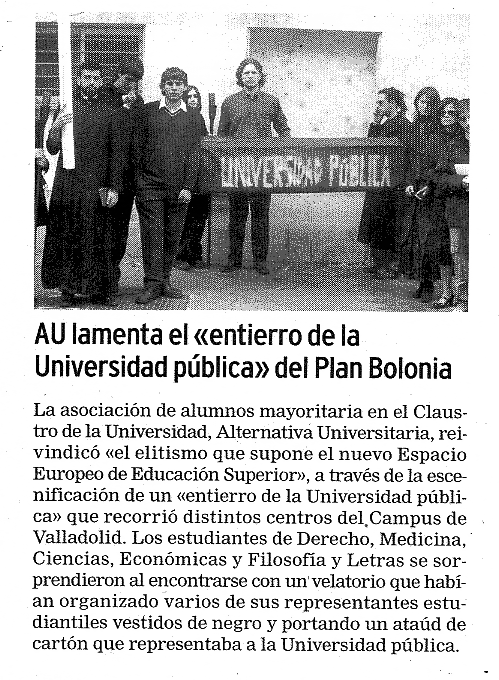 UNIVERSIDAD PÚBLICA

AU lamenta el «entierro de la Universidad pública» del Plan Bolonia

La asociación de alumnos mayoritaria en el Claustro de la Universidad, Alternativa Universitaria, reivindicó «el elitismo que supone el nuevo Espacio Europeo de Educación Superior», a través de la escenificación de un «entierro de la Universidad pública» que recorrió distintos centros del Campus de Valladolid. Los estudiantes de Derecho, Medicina, Ciencias, Económicas y Filosofía y Letras se sorprendieron al encontrarse con un velatorio que habían organizado varios de sus representantes estudiantiles vestidos de negro y portando un ataúd de cartón que representaba a la Universidad pública.